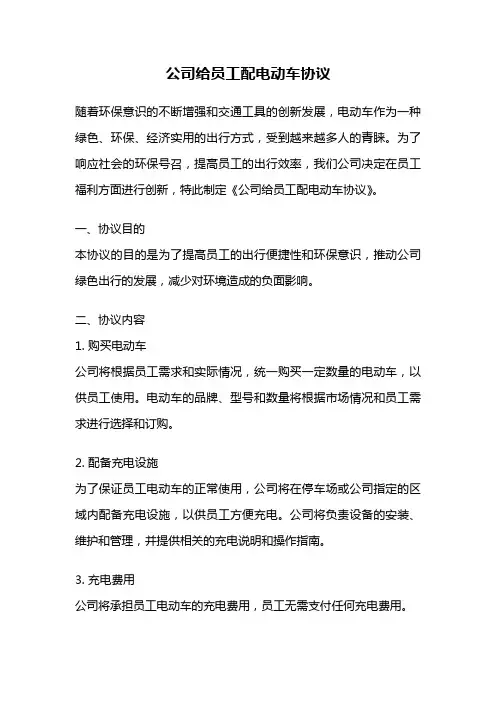 公司给员工配电动车协议

随着环保意识的不断增强和交通工具的创新发展，电动车作为一种绿色、环保、经济实用的出行方式，受到越来越多人的青睐。为了响应社会的环保号召，提高员工的出行效率，我们公司决定在员工福利方面进行创新，特此制定《公司给员工配电动车协议》。

一、协议目的
本协议的目的是为了提高员工的出行便捷性和环保意识，推动公司绿色出行的发展，减少对环境造成的负面影响。

二、协议内容
1. 购买电动车
公司将根据员工需求和实际情况，统一购买一定数量的电动车，以供员工使用。电动车的品牌、型号和数量将根据市场情况和员工需求进行选择和订购。

2. 配备充电设施
为了保证员工电动车的正常使用，公司将在停车场或公司指定的区域内配备充电设施，以供员工方便充电。公司将负责设备的安装、维护和管理，并提供相关的充电说明和操作指南。

3. 充电费用
公司将承担员工电动车的充电费用，员工无需支付任何充电费用。